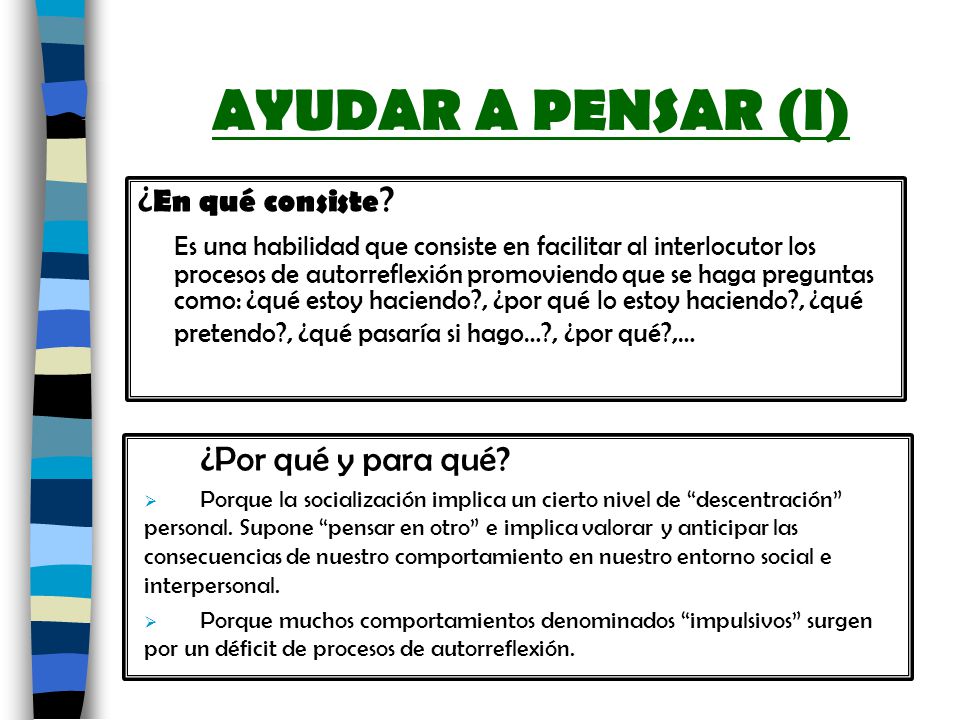 AYUDAR A PENSAR (I)

¿En qué consiste?

Es una habilidad que consiste en facilitar al interlocutor los procesos de autorreflexión promoviendo que se haga preguntas como: ¿qué estoy haciendo?, ¿por qué lo estoy haciendo?, ¿qué pretendo?, ¿qué pasaría si hago...?, ¿por qué?,...

¿Por qué y para qué?

➢ Porque la socialización implica un cierto nivel de “descentración” personal. Supone “pensar en otro” e implica valorar y anticipar las consecuencias de nuestro comportamiento en nuestro entorno social e interpersonal.

➢ Porque muchos comportamientos denominados “impulsivos” surgen por un déficit de procesos de autorreflexión.